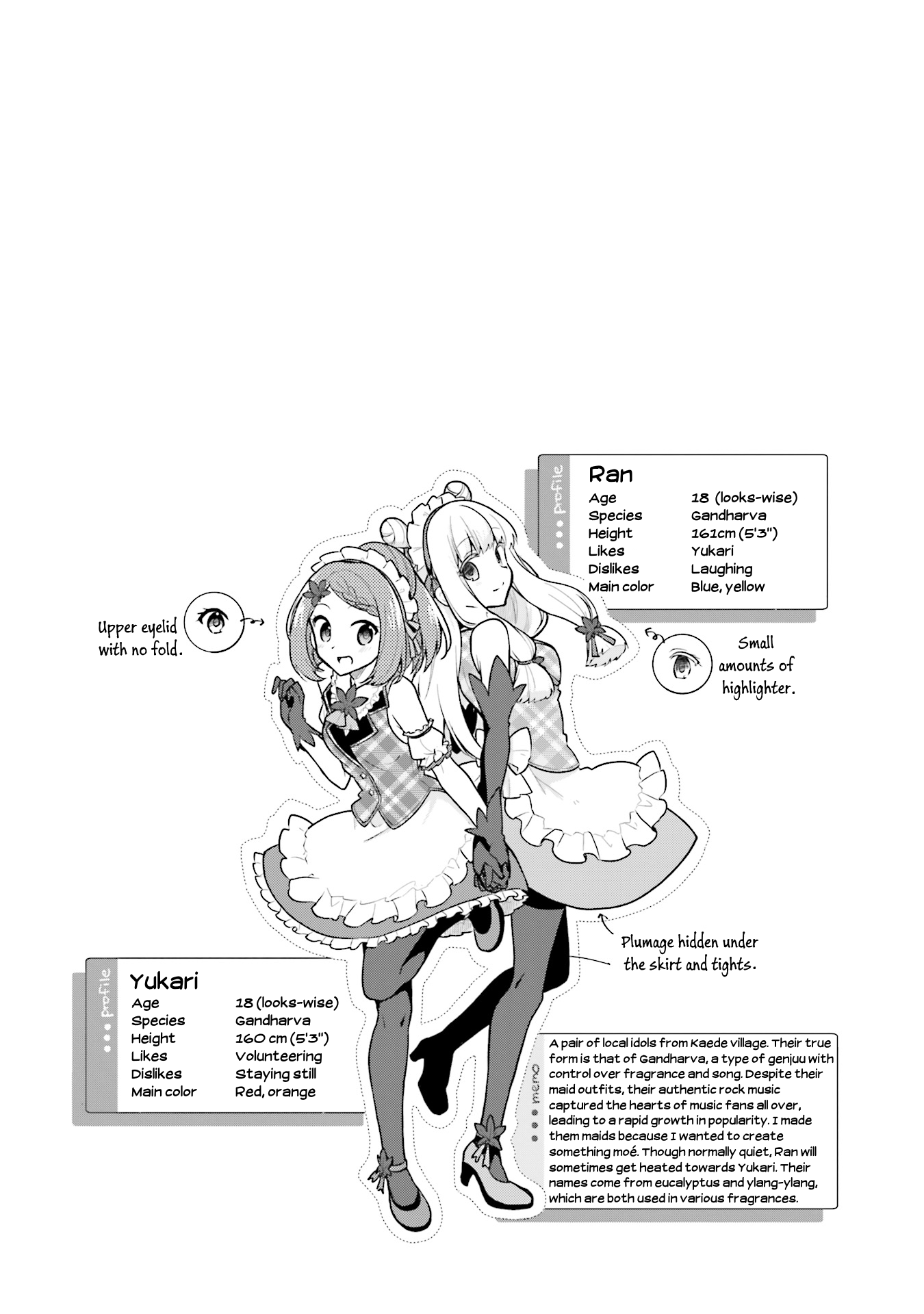 profile
Ran

| Age | 18 (looks-wise) |
|---|---|
| Species | Gandharva |
| Height | 161cm (5'3") |
| Likes | Yukari |
| Dislikes | Laughing |
| Main color | Blue, yellow |

Upper eyelid with no fold.

Small amounts of highlighter.

Plumage hidden under the skirt and tights.

profile
Yukari

| Age | 18 (looks-wise) |
|---|---|
| Species | Gandharva |
| Height | 160 cm (5'3") |
| Likes | Volunteering |
| Dislikes | Staying still |
| Main color | Red, orange |

memo
A pair of local idols from Kaede village. Their true form is that of Gandharva, a type of genjuu with control over fragrance and song. Despite their maid outfits, their authentic rock music captured the hearts of music fans all over, leading to a rapid growth in popularity. I made them maids because I wanted to create something moé. Though normally quiet, Ran will sometimes get heated towards Yukari. Their names come from eucalyptus and ylang-ylang, which are both used in various fragrances.